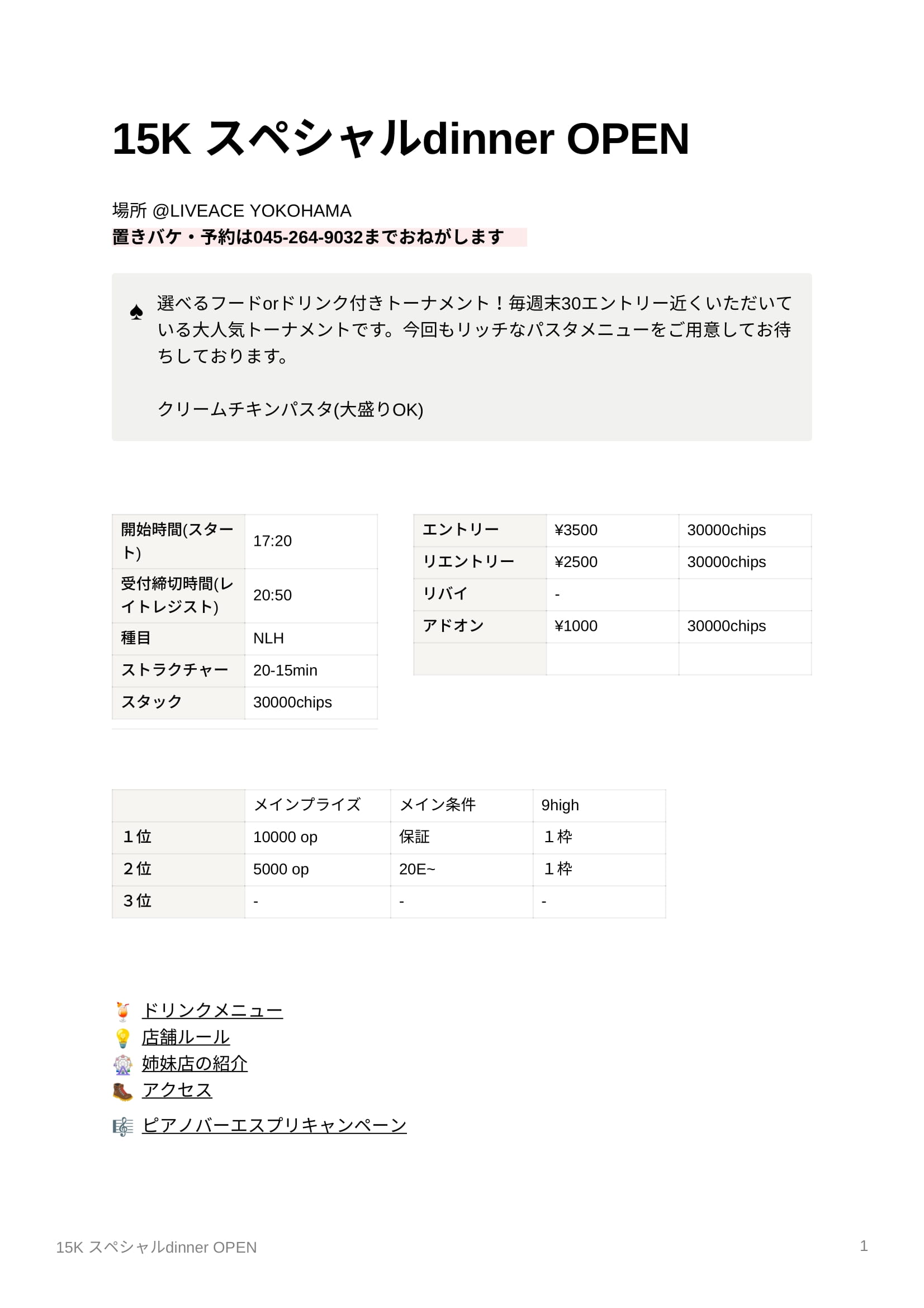 15K スペシャルdinner OPEN

場所 @LIVEACE YOKOHAMA
置きバケ・予約は045-264-9032までおねがします

♠ 選べるフードorドリンク付きトーナメント！毎週末30エントリー近くいただいている大人気トーナメントです。今回もリッチなパスタメニューをご用意してお待ちしております。

クリームチキンパスタ(大盛りOK)

| 開始時間(スタート) | 17:20 |
|---|---|
| 受付締切時間(レイトレジスト) | 20:50 |
| 種目 | NLH |
| ストラクチャー | 20-15min |
| スタック | 30000chips |

| エントリー | ¥3500 | 30000chips |
|---|---|---|
| リエントリー | ¥2500 | 30000chips |
| リバイ | - | |
| アドオン | ¥1000 | 30000chips |
| | | |

| | メインプライズ | メイン条件 | 9high |
|---|---|---|---|
| １位 | 10000 op | 保証 | １枠 |
| ２位 | 5000 op | 20E~ | １枠 |
| ３位 | - | - | - |

ドリンクメニュー
店舗ルール
姉妹店の紹介
アクセス
ピアノバーエスプリキャンペーン

15K スペシャルdinner OPEN 1